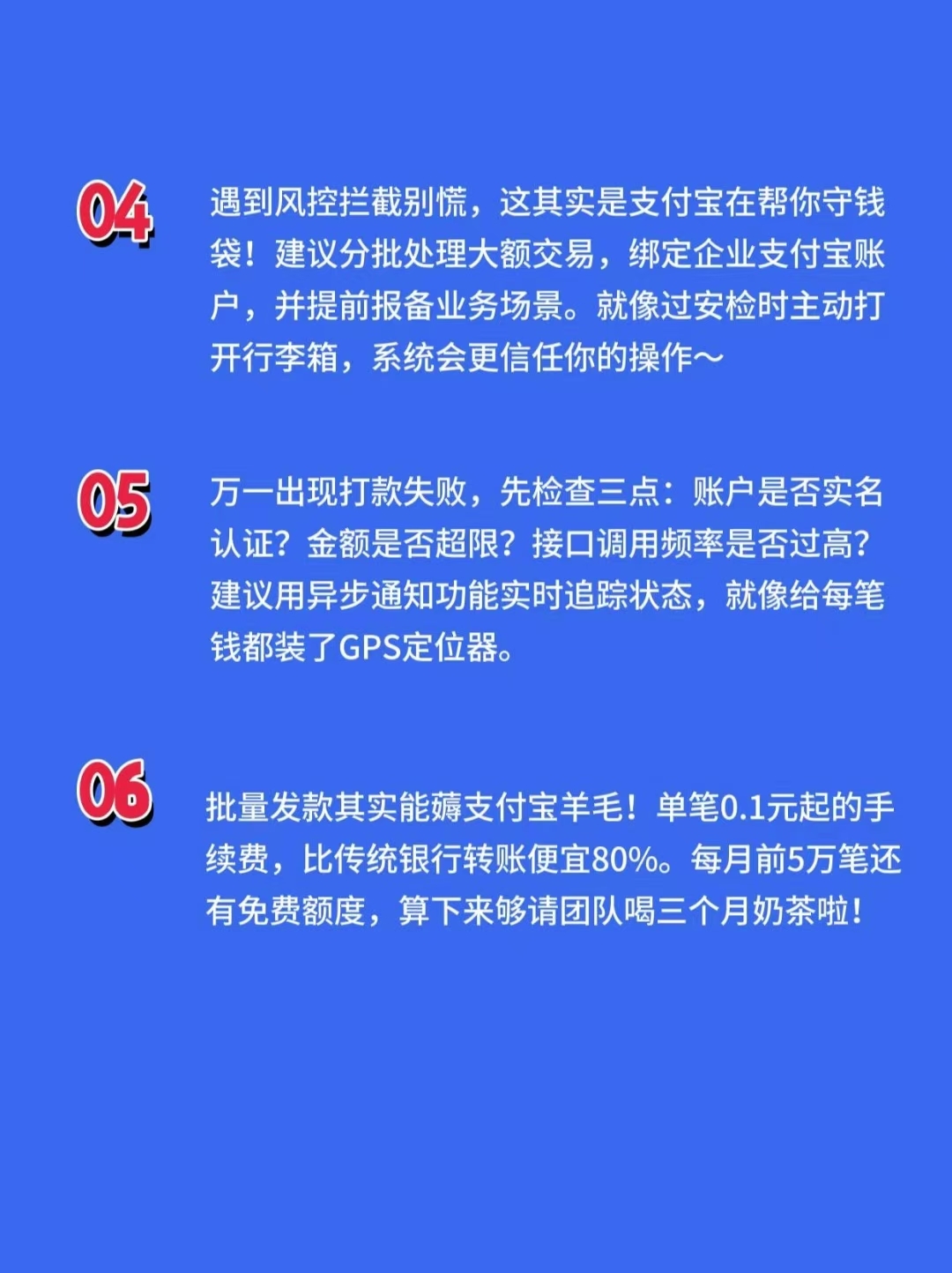 04

遇到风控拦截别慌，这其实是支付宝在帮你守钱袋！建议分批处理大额交易，绑定企业支付宝账户，并提前报备业务场景。就像过安检时主动打开行李箱，系统会更信任你的操作～

05

万一出现打款失败，先检查三点：账户是否实名认证？金额是否超限？接口调用频率是否过高？建议用异步通知功能实时追踪状态，就像给每笔钱都装了GPS定位器。

06

批量发款其实能薅支付宝羊毛！单笔0.1元起的手续费，比传统银行转账便宜80%。每月前5万笔还有免费额度，算下来够请团队喝三个月奶茶啦！